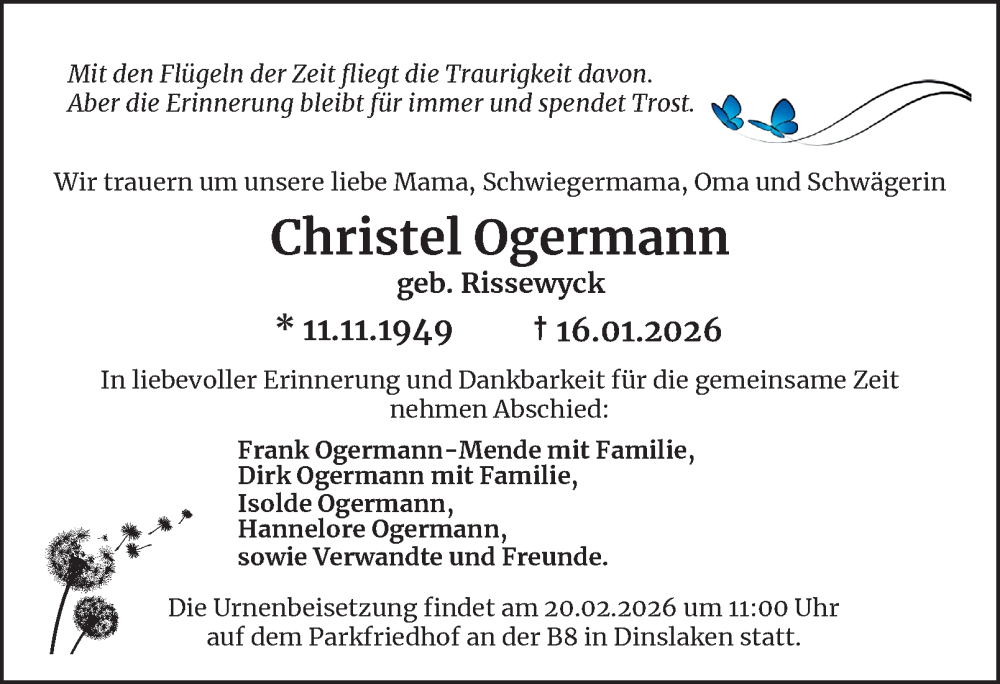 Mit den Flügeln der Zeit fliegt die Traurigkeit davon.
Aber die Erinnerung bleibt für immer und spendet Trost.

Wir trauern um unsere liebe Mama, Schwiegermama, Oma und Schwägerin

Christel Ogermann

geb. Rissewyck

* 11.11.1949 † 16.01.2026

In liebevoller Erinnerung und Dankbarkeit für die gemeinsame Zeit nehmen Abschied:

Frank Ogermann-Mende mit Familie,
Dirk Ogermann mit Familie,
Isolde Ogermann,
Hannelore Ogermann,
sowie Verwandte und Freunde.

Die Urnenbeisetzung findet am 20.02.2026 um 11:00 Uhr auf dem Parkfriedhof an der B8 in Dinslaken statt.